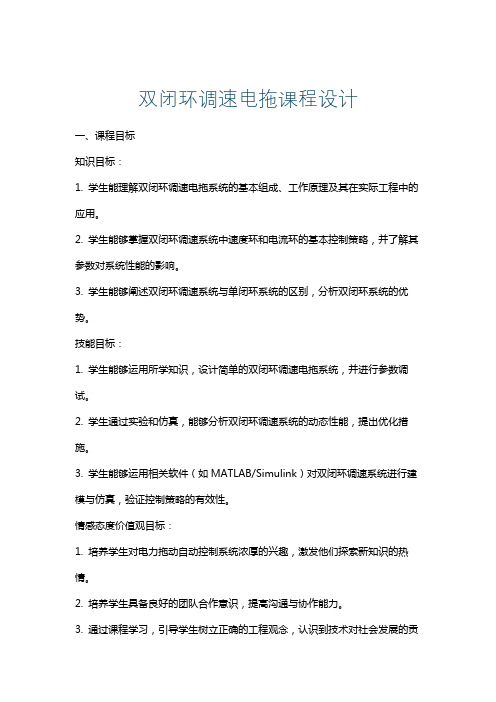 双闭环调速电拖课程设计

一、课程目标

知识目标：

1. 学生能理解双闭环调速电拖系统的基本组成、工作原理及其在实际工程中的应用。

2. 学生能够掌握双闭环调速系统中速度环和电流环的基本控制策略，并了解其参数对系统性能的影响。

3. 学生能够阐述双闭环调速系统与单闭环系统的区别，分析双闭环系统的优势。

技能目标：

1. 学生能够运用所学知识，设计简单的双闭环调速电拖系统，并进行参数调试。

2. 学生通过实验和仿真，能够分析双闭环调速系统的动态性能，提出优化措施。

3. 学生能够运用相关软件（如 MATLAB/Simulink）对双闭环调速系统进行建模与仿真，验证控制策略的有效性。

情感态度价值观目标：

1. 培养学生对电力拖动自动控制系统浓厚的兴趣，激发他们探索新知识的热情。

2. 培养学生具备良好的团队合作意识，提高沟通与协作能力。

3. 通过课程学习，引导学生树立正确的工程观念，认识到技术对社会发展的贡